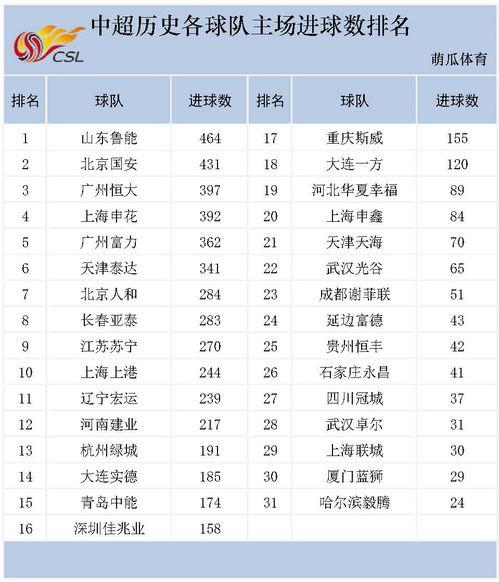 CSL

中超历史各球队主场进球数排名

萌瓜体育

| 排名 | 球队 | 进球数 | 排名 | 球队 | 进球数 |
|---|---|---|---|---|---|
| 1 | 山东鲁能 | 464 | 17 | 重庆斯威 | 155 |
| 2 | 北京国安 | 431 | 18 | 大连一方 | 120 |
| 3 | 广州恒大 | 397 | 19 | 河北华夏幸福 | 89 |
| 4 | 上海申花 | 392 | 20 | 上海申鑫 | 84 |
| 5 | 广州富力 | 362 | 21 | 天津天海 | 70 |
| 6 | 天津泰达 | 341 | 22 | 武汉光谷 | 65 |
| 7 | 北京人和 | 284 | 23 | 成都谢菲联 | 51 |
| 8 | 长春亚泰 | 283 | 24 | 延边富德 | 43 |
| 9 | 江苏苏宁 | 270 | 25 | 贵州恒丰 | 42 |
| 10 | 上海上港 | 244 | 26 | 石家庄永昌 | 41 |
| 11 | 辽宁宏运 | 239 | 27 | 四川冠城 | 37 |
| 12 | 河南建业 | 217 | 28 | 武汉卓尔 | 31 |
| 13 | 杭州绿城 | 191 | 29 | 上海联城 | 30 |
| 14 | 大连实德 | 185 | 30 | 厦门蓝狮 | 29 |
| 15 | 青岛中能 | 174 | 31 | 哈尔滨毅腾 | 24 |
| 16 | 深圳佳兆业 | 158 | | | |